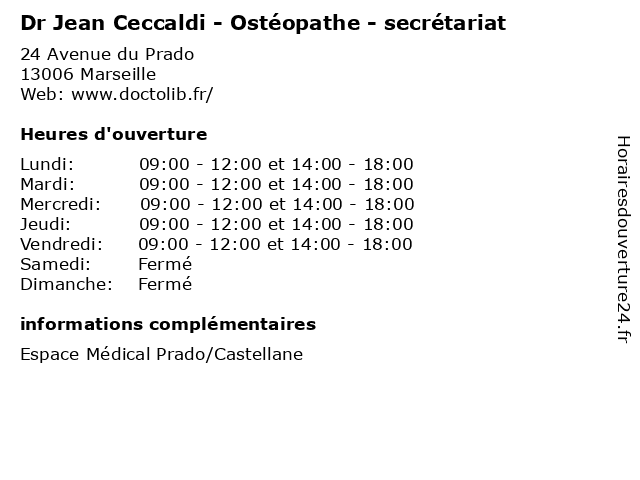 Dr Jean Ceccaldi - Ostéopathe - secrétariat

24 Avenue du Prado
13006 Marseille
Web: www.doctolib.fr/

Heures d'ouverture

| | |
|---|---|
| Lundi: | 09:00 - 12:00 et 14:00 - 18:00 |
| Mardi: | 09:00 - 12:00 et 14:00 - 18:00 |
| Mercredi: | 09:00 - 12:00 et 14:00 - 18:00 |
| Jeudi: | 09:00 - 12:00 et 14:00 - 18:00 |
| Vendredi: | 09:00 - 12:00 et 14:00 - 18:00 |
| Samedi: | Fermé |
| Dimanche: | Fermé |

informations complémentaires

Espace Médical Prado/Castellane

Horairesdouverture24.fr